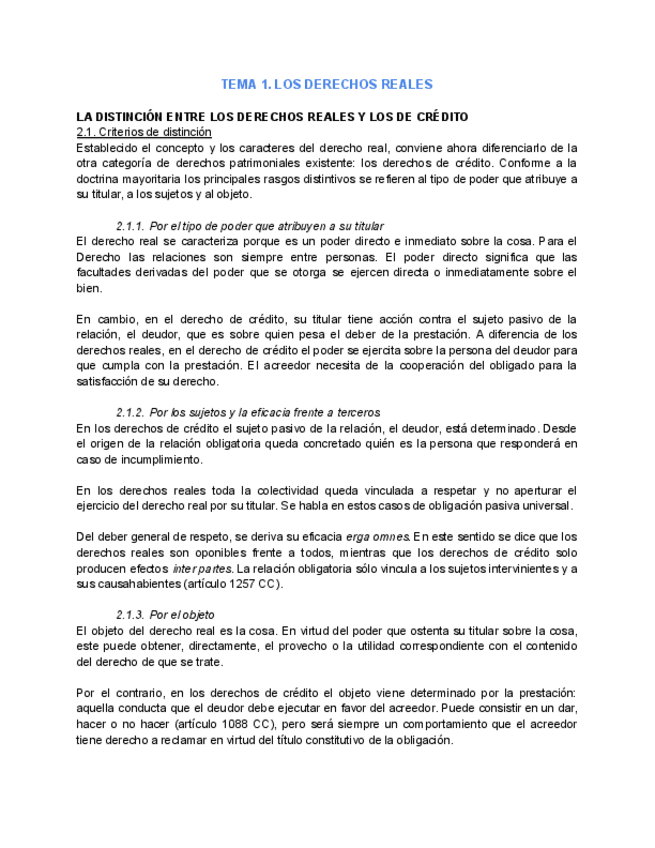 TEMA 1. LOS DERECHOS REALES

LA DISTINCIÓN ENTRE LOS DERECHOS REALES Y LOS DE CRÉDITO
2.1. Criterios de distinción
Establecido el concepto y los caracteres del derecho real, conviene ahora diferenciarlo de la otra categoría de derechos patrimoniales existente: los derechos de crédito. Conforme a la doctrina mayoritaria los principales rasgos distintivos se refieren al tipo de poder que atribuye a su titular, a los sujetos y al objeto.

2.1.1. Por el tipo de poder que atribuyen a su titular
El derecho real se caracteriza porque es un poder directo e inmediato sobre la cosa. Para el Derecho las relaciones son siempre entre personas. El poder directo significa que las facultades derivadas del poder que se otorga se ejercen directa o inmediatamente sobre el bien.

En cambio, en el derecho de crédito, su titular tiene acción contra el sujeto pasivo de la relación, el deudor, que es sobre quien pesa el deber de la prestación. A diferencia de los derechos reales, en el derecho de crédito el poder se ejercita sobre la persona del deudor para que cumpla con la prestación. El acreedor necesita de la cooperación del obligado para la satisfacción de su derecho.

2.1.2. Por los sujetos y la eficacia frente a terceros
En los derechos de crédito el sujeto pasivo de la relación, el deudor, está determinado. Desde el origen de la relación obligatoria queda concretado quién es la persona que responderá en caso de incumplimiento.

En los derechos reales toda la colectividad queda vinculada a respetar y no aperturar el ejercicio del derecho real por su titular. Se habla en estos casos de obligación pasiva universal.

Del deber general de respeto, se deriva su eficacia erga omnes. En este sentido se dice que los derechos reales son oponibles frente a todos, mientras que los derechos de crédito solo producen efectos inter partes. La relación obligatoria sólo vincula a los sujetos intervinientes y a sus causahabientes (artículo 1257 CC).

2.1.3. Por el objeto
El objeto del derecho real es la cosa. En virtud del poder que ostenta su titular sobre la cosa, este puede obtener, directamente, el provecho o la utilidad correspondiente con el contenido del derecho de que se trate.

Por el contrario, en los derechos de crédito el objeto viene determinado por la prestación: aquella conducta que el deudor debe ejecutar en favor del acreedor. Puede consistir en un dar, hacer o no hacer (artículo 1088 CC), pero será siempre un comportamiento que el acreedor tiene derecho a reclamar en virtud del título constitutivo de la obligación.